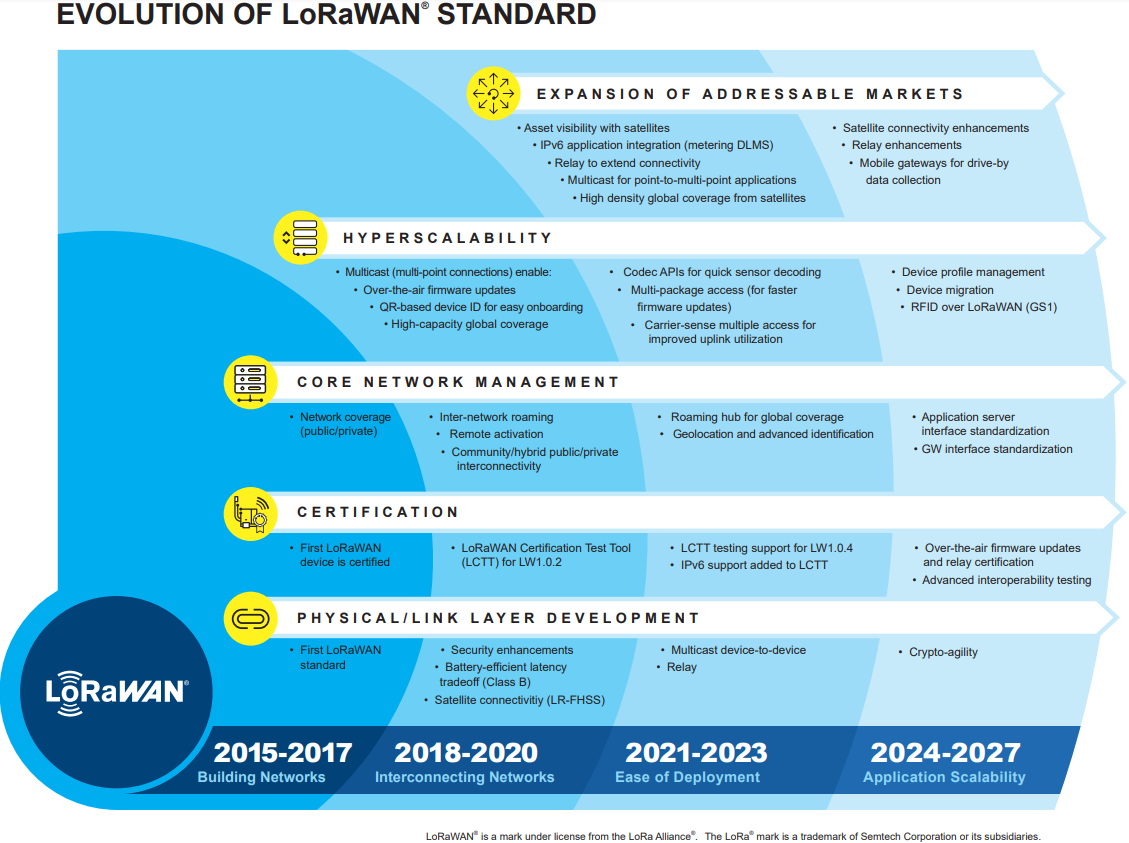 EVOLUTION OF LoRaWAN® STANDARD

EXPANSION OF ADDRESSABLE MARKETS

• Asset visibility with satellites
• IPv6 application integration (metering DLMS)
• Relay to extend connectivity
• Multicast for point-to-multi-point applications
• High density global coverage from satellites

• Satellite connectivity enhancements
• Relay enhancements
• Mobile gateways for drive-by data collection

HYPERSCALABILITY

• Multicast (multi-point connections) enable:
• Over-the-air firmware updates
• QR-based device ID for easy onboarding
• High-capacity global coverage

• Codec APIs for quick sensor decoding
• Multi-package access (for faster firmware updates)
• Carrier-sense multiple access for improved uplink utilization

• Device profile management
• Device migration
• RFID over LoRaWAN (GS1)

CORE NETWORK MANAGEMENT

• Network coverage (public/private)

• Inter-network roaming
• Remote activation
• Community/hybrid public/private interconnectivity

• Roaming hub for global coverage
• Geolocation and advanced identification

• Application server interface standardization
• GW interface standardization

CERTIFICATION

• First LoRaWAN device is certified

• LoRaWAN Certification Test Tool (LCTT) for LW1.0.2

• LCTT testing support for LW1.0.4
• IPv6 support added to LCTT

• Over-the-air firmware updates and relay certification
• Advanced interoperability testing

PHYSICAL/LINK LAYER DEVELOPMENT

• First LoRaWAN standard

• Security enhancements
• Battery-efficient latency tradeoff (Class B)
• Satellite connectivitiy (LR-FHSS)

• Multicast device-to-device
• Relay

• Crypto-agility

LoRaWAN®

2015-2017
Building Networks

2018-2020
Interconnecting Networks

2021-2023
Ease of Deployment

2024-2027
Application Scalability

LoRaWAN® is a mark under license from the LoRa Alliance®. The LoRa® mark is a trademark of Semtech Corporation or its subsidiaries.